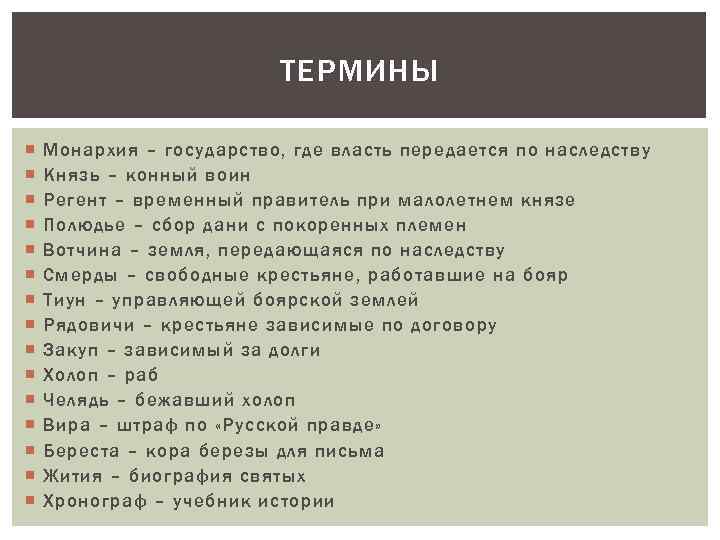 ТЕРМИНЫ

Монархия – государство, где власть передается по наследству
Князь – конный воин
Регент – временный правитель при малолетнем князе
Полюдье – сбор дани с покоренных племен
Вотчина – земля, передающаяся по наследству
Смерды – свободные крестьяне, работавшие на бояр
Тиун – управляющей боярской землей
Рядовичи – крестьяне зависимые по договору
Закуп – зависимый за долги
Холоп – раб
Челядь – бежавший холоп
Вира – штраф по «Русской правде»
Береста – кора березы для письма
Жития – биография святых
Хронограф – учебник истории